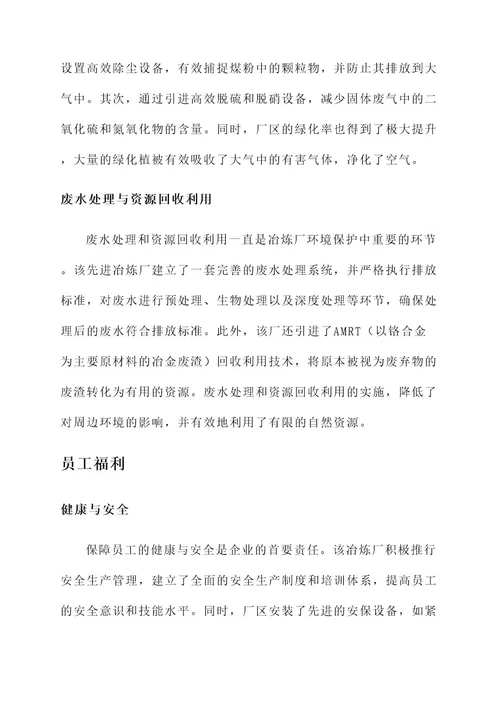 设置高效除尘设备，有效捕捉煤粉中的颗粒物，并防止其排放到大气中。其次，通过引进高效脱硫和脱硝设备，减少固体废气中的二氧化硫和氮氧化物的含量。同时，厂区的绿化率也得到了极大提升，大量的绿化植被有效吸收了大气中的有害气体，净化了空气。

废水处理与资源回收利用

废水处理和资源回收利用一直是冶炼厂环境保护中重要的环节。该先进冶炼厂建立了一套完善的废水处理系统，并严格执行排放标准，对废水进行预处理、生物处理以及深度处理等环节，确保处理后的废水符合排放标准。此外，该厂还引进了AMRT（以铬合金为主要原材料的冶金废渣）回收利用技术，将原本被视为废弃物的废渣转化为有用的资源。废水处理和资源回收利用的实施，降低了对周边环境的影响，并有效地利用了有限的自然资源。

员工福利

健康与安全

保障员工的健康与安全是企业的首要责任。该冶炼厂积极推行安全生产管理，建立了全面的安全生产制度和培训体系，提高员工的安全意识和技能水平。同时，厂区安装了先进的安保设备，如紧